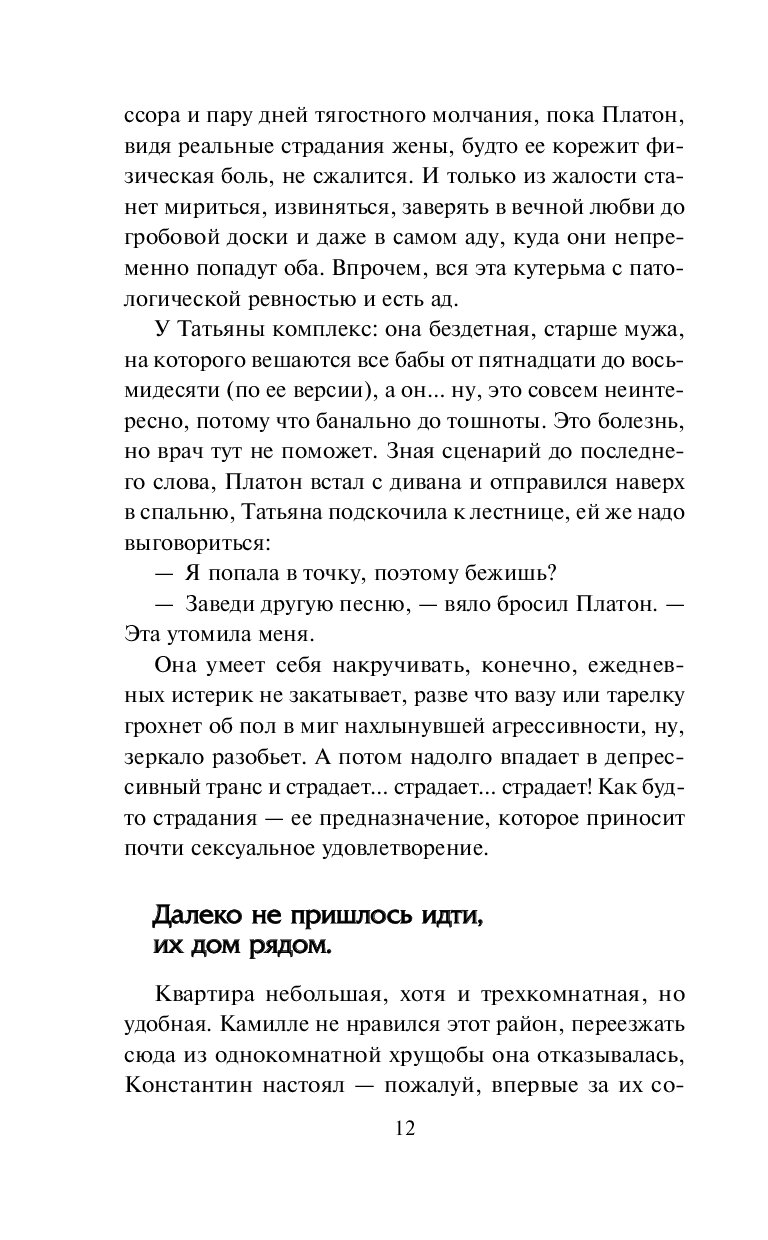 ссора и пару дней тягостного молчания, пока Платон, видя реальные страдания жены, будто ее корежит физическая боль, не сжалится. И только из жалости станет мириться, извиняться, заверять в вечной любви до гробовой доски и даже в самом аду, куда они непременно попадут оба. Впрочем, вся эта кутерьма с патологической ревностью и есть ад.

У Татьяны комплекс: она бездетная, старше мужа, на которого вешаются все бабы от пятнадцати до восьмидесяти (по ее версии), а он... ну, это совсем неинтересно, потому что банально до тошноты. Это болезнь, но врач тут не поможет. Зная сценарий до последнего слова, Платон встал с дивана и отправился наверх в спальню, Татьяна подскочила к лестнице, ей же надо выговориться:

— Я попала в точку, поэтому бежишь?

— Заведи другую песню, — вяло бросил Платон. — Эта утомила меня.

Она умеет себя накручивать, конечно, ежедневных истерик не закатывает, разве что вазу или тарелку грохнет об пол в миг нахлынувшей агрессивности, ну, зеркало разобьет. А потом надолго впадает в депрессивный транс и страдает... страдает... страдает! Как будто страдания — ее предназначение, которое приносит почти сексуальное удовлетворение.

Далеко не пришлось идти, их дом рядом.

Квартира небольшая, хотя и трехкомнатная, но удобная. Камилле не нравился этот район, переезжать сюда из однокомнатной хрущобы она отказывалась, Константин настоял — пожалуй, впервые за их со-

12